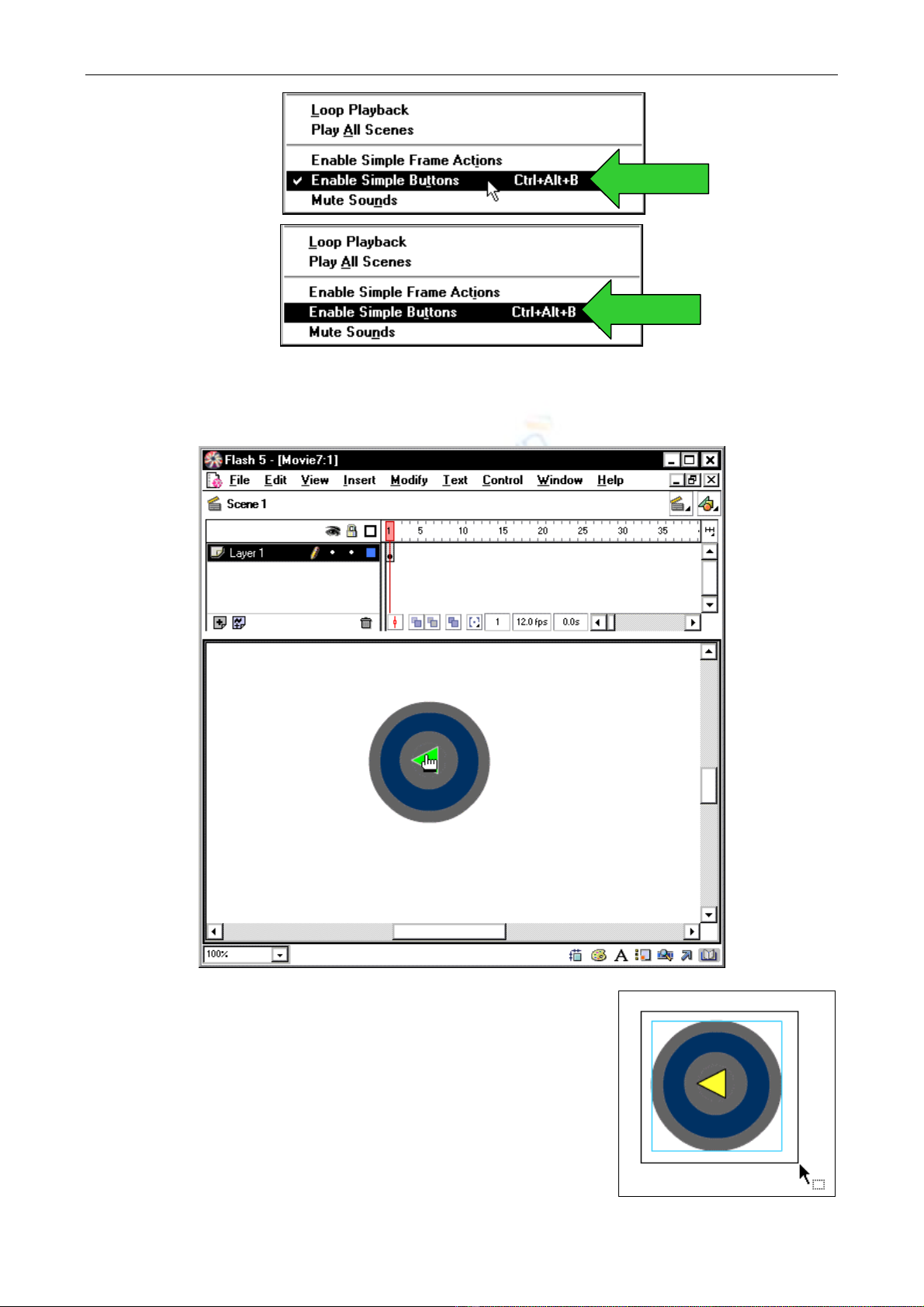 Loop Playback
Play All Scenes

Enable Simple Frame Actions
✓ Enable Simple Buttons Ctrl+Alt+B
Mute Sounds

Loop Playback
Play All Scenes

Enable Simple Frame Actions
Enable Simple Buttons Ctrl+Alt+B
Mute Sounds

Flash 5 - [Movie7:1]
File Edit View Insert Modify Text Control Window Help
Scene 1
1 5 10 15 20 25 30 35
Layer 1
1 12.0 fps 0.0s
100%